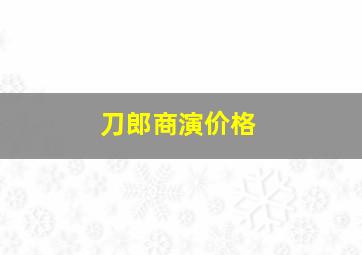 刀郎商演价格